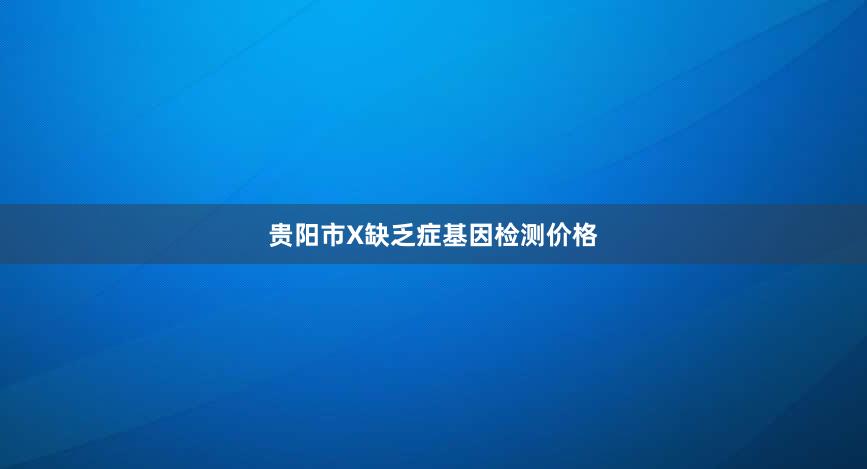 贵阳市X缺乏症基因检测价格